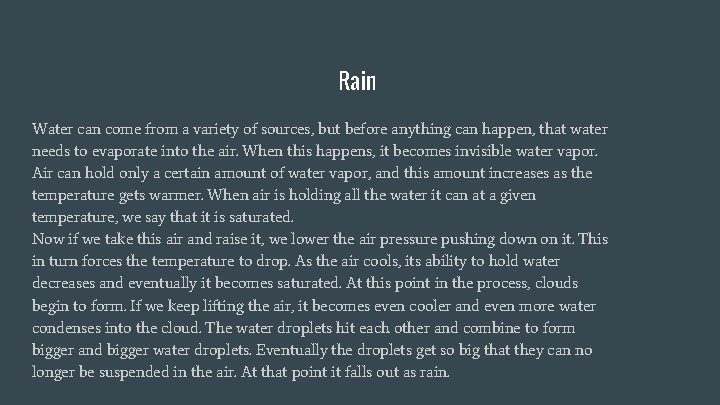 Rain

Water can come from a variety of sources, but before anything can happen, that water needs to evaporate into the air. When this happens, it becomes invisible water vapor. Air can hold only a certain amount of water vapor, and this amount increases as the temperature gets warmer. When air is holding all the water it can at a given temperature, we say that it is saturated.
Now if we take this air and raise it, we lower the air pressure pushing down on it. This in turn forces the temperature to drop. As the air cools, its ability to hold water decreases and eventually it becomes saturated. At this point in the process, clouds begin to form. If we keep lifting the air, it becomes even cooler and even more water condenses into the cloud. The water droplets hit each other and combine to form bigger and bigger water droplets. Eventually the droplets get so big that they can no longer be suspended in the air. At that point it falls out as rain.